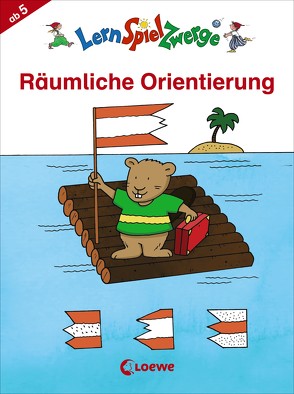 ab 5

LernSpielZwerge

Räumliche Orientierung

Loewe